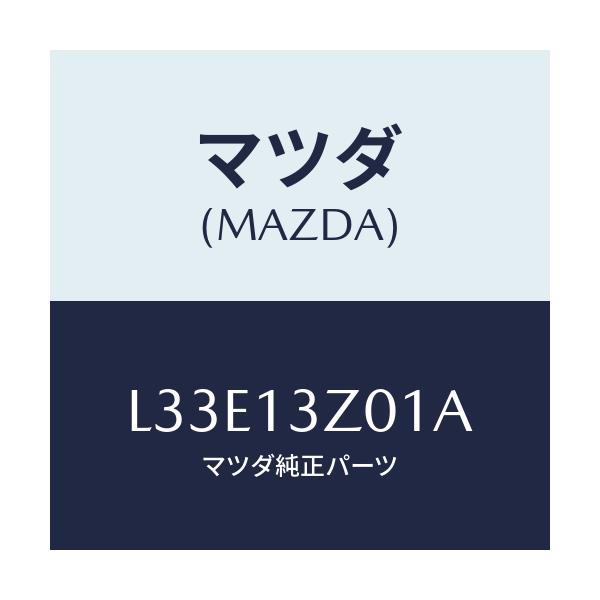 マツダ
(MAZDA)

L33E13Z01A
マツダ純正パーツ